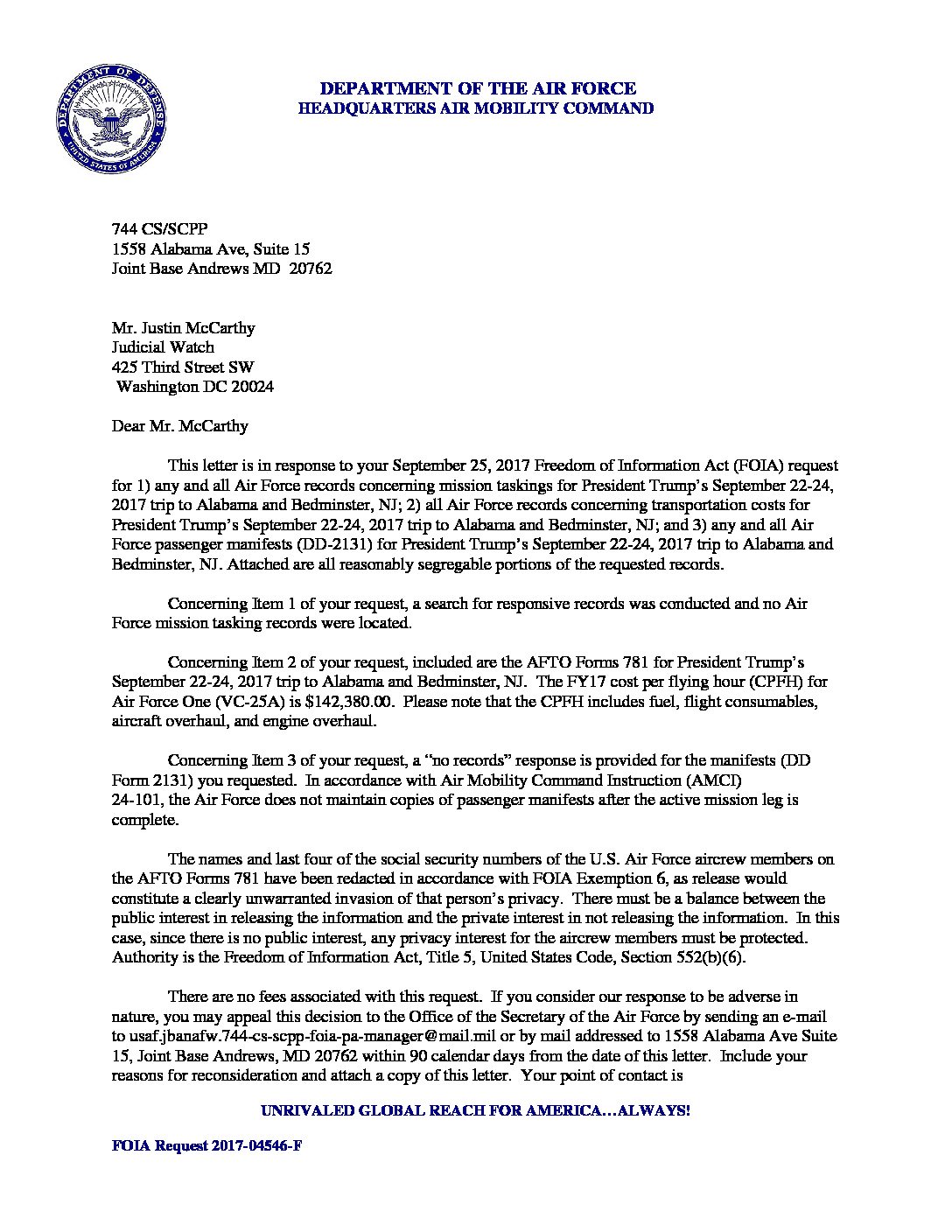 DEPARTMENT OF DEFENSE
UNITED STATES OF AMERICA

DEPARTMENT OF THE AIR FORCE
HEADQUARTERS AIR MOBILITY COMMAND

744 CS/SCPP
1558 Alabama Ave, Suite 15
Joint Base Andrews MD 20762

Mr. Justin McCarthy
Judicial Watch
425 Third Street SW
Washington DC 20024

Dear Mr. McCarthy

This letter is in response to your September 25, 2017 Freedom of Information Act (FOIA) request for 1) any and all Air Force records concerning mission taskings for President Trump's September 22-24, 2017 trip to Alabama and Bedminster, NJ; 2) all Air Force records concerning transportation costs for President Trump's September 22-24, 2017 trip to Alabama and Bedminster, NJ; and 3) any and all Air Force passenger manifests (DD-2131) for President Trump's September 22-24, 2017 trip to Alabama and Bedminster, NJ. Attached are all reasonably segregable portions of the requested records.

Concerning Item 1 of your request, a search for responsive records was conducted and no Air Force mission tasking records were located.

Concerning Item 2 of your request, included are the AFTO Forms 781 for President Trump's September 22-24, 2017 trip to Alabama and Bedminster, NJ. The FY17 cost per flying hour (CPFH) for Air Force One (VC-25A) is $142,380.00. Please note that the CPFH includes fuel, flight consumables, aircraft overhaul, and engine overhaul.

Concerning Item 3 of your request, a "no records" response is provided for the manifests (DD Form 2131) you requested. In accordance with Air Mobility Command Instruction (AMCI) 24-101, the Air Force does not maintain copies of passenger manifests after the active mission leg is complete.

The names and last four of the social security numbers of the U.S. Air Force aircrew members on the AFTO Forms 781 have been redacted in accordance with FOIA Exemption 6, as release would constitute a clearly unwarranted invasion of that person's privacy. There must be a balance between the public interest in releasing the information and the private interest in not releasing the information. In this case, since there is no public interest, any privacy interest for the aircrew members must be protected. Authority is the Freedom of Information Act, Title 5, United States Code, Section 552(b)(6).

There are no fees associated with this request. If you consider our response to be adverse in nature, you may appeal this decision to the Office of the Secretary of the Air Force by sending an e-mail to usaf.jbanafw.744-cs-scpp-foia-pa-manager@mail.mil or by mail addressed to 1558 Alabama Ave Suite 15, Joint Base Andrews, MD 20762 within 90 calendar days from the date of this letter. Include your reasons for reconsideration and attach a copy of this letter. Your point of contact is

UNRIVALED GLOBAL REACH FOR AMERICA…ALWAYS!

FOIA Request 2017-04546-F